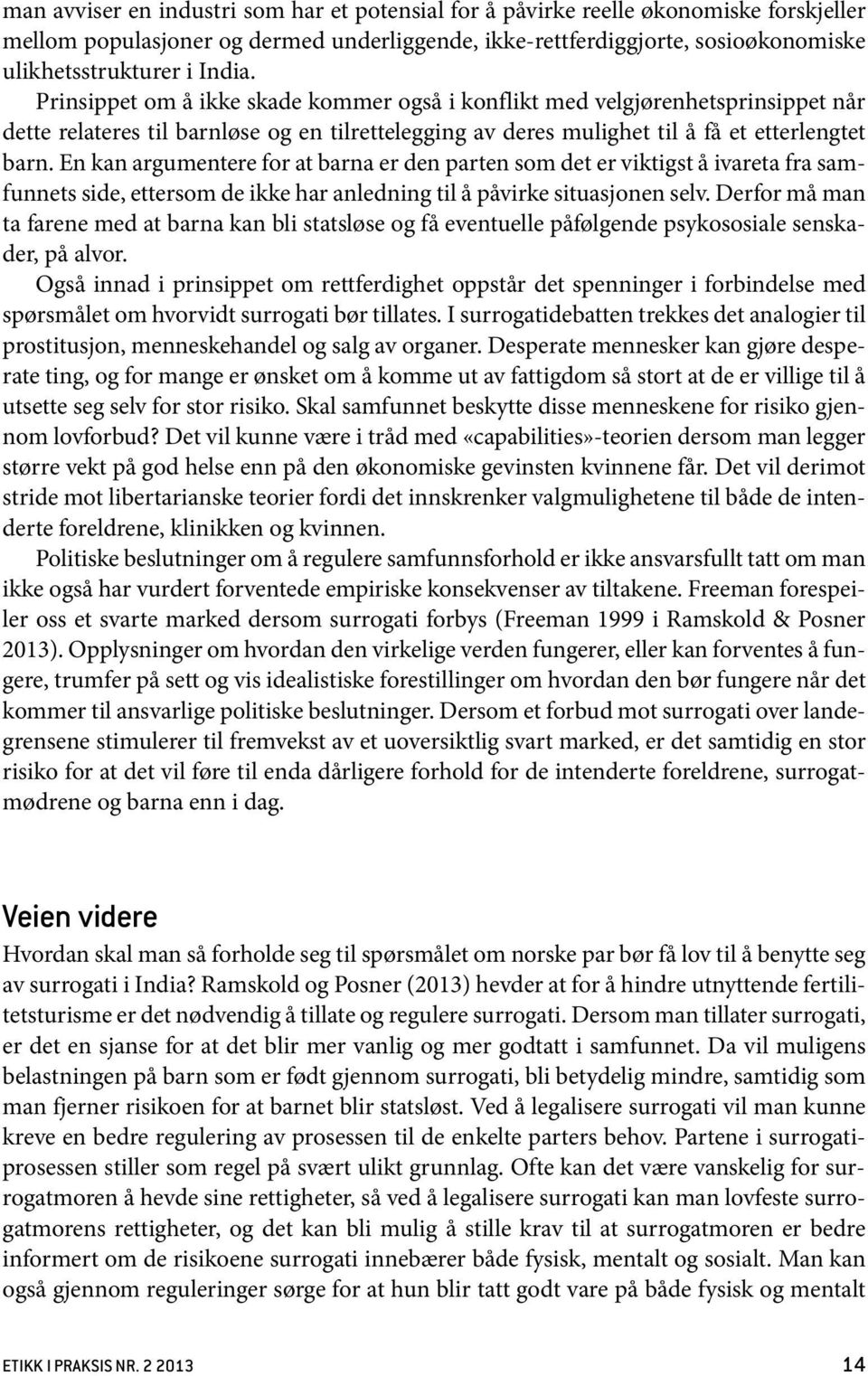 man avviser en industri som har et potensial for å påvirke reelle økonomiske forskjeller mellom populasjoner og dermed underliggende, ikke-rettferdiggjorte, sosioøkonomiske ulikhetsstrukturer i India.
Prinsippet om å ikke skade kommer også i konflikt med velgjørenhetsprinsippet når dette relateres til barnløse og en tilrettelegging av deres mulighet til å få et etterlengtet barn. En kan argumentere for at barna er den parten som det er viktigst å ivareta fra samfunnets side, ettersom de ikke har anledning til å påvirke situasjonen selv. Derfor må man ta farene med at barna kan bli statsløse og få eventuelle påfølgende psykososiale senskader, på alvor.
Også innad i prinsippet om rettferdighet oppstår det spenninger i forbindelse med spørsmålet om hvorvidt surrogati bør tillates. I surrogatidebatten trekkes det analogier til prostitusjon, menneskehandel og salg av organer. Desperate mennesker kan gjøre desperate ting, og for mange er ønsket om å komme ut av fattigdom så stort at de er villige til å utsette seg selv for stor risiko. Skal samfunnet beskytte disse menneskene for risiko gjennom lovforbud? Det vil kunne være i tråd med «capabilities»-teorien dersom man legger større vekt på god helse enn på den økonomiske gevinsten kvinnene får. Det vil derimot stride mot libertarianske teorier fordi det innskrenker valgmulighetene til både de intenderte foreldrene, klinikken og kvinnen.
Politiske beslutninger om å regulere samfunnsforhold er ikke ansvarsfullt tatt om man ikke også har vurdert forventede empiriske konsekvenser av tiltakene. Freeman forespeiler oss et svarte marked dersom surrogati forbys (Freeman 1999 i Ramskold & Posner 2013). Opplysninger om hvordan den virkelige verden fungerer, eller kan forventes å fungere, trumfer på sett og vis idealistiske forestillinger om hvordan den bør fungere når det kommer til ansvarlige politiske beslutninger. Dersom et forbud mot surrogati over landegrensene stimulerer til fremvekst av et uoversiktlig svart marked, er det samtidig en stor risiko for at det vil føre til enda dårligere forhold for de intenderte foreldrene, surrogatmødrene og barna enn i dag.

Veien videre
Hvordan skal man så forholde seg til spørsmålet om norske par bør få lov til å benytte seg av surrogati i India? Ramskold og Posner (2013) hevder at for å hindre utnyttende fertilitetsturisme er det nødvendig å tillate og regulere surrogati. Dersom man tillater surrogati, er det en sjanse for at det blir mer vanlig og mer godtatt i samfunnet. Da vil muligens belastningen på barn som er født gjennom surrogati, bli betydelig mindre, samtidig som man fjerner risikoen for at barnet blir statsløst. Ved å legalisere surrogati vil man kunne kreve en bedre regulering av prosessen til de enkelte parters behov. Partene i surrogatiprosessen stiller som regel på svært ulikt grunnlag. Ofte kan det være vanskelig for surrogatmoren å hevde sine rettigheter, så ved å legalisere surrogati kan man lovfeste surrogatmorens rettigheter, og det kan bli mulig å stille krav til at surrogatmoren er bedre informert om de risikoene surrogati innebærer både fysisk, mentalt og sosialt. Man kan også gjennom reguleringer sørge for at hun blir tatt godt vare på både fysisk og mentalt

ETIKK I PRAKSIS NR. 2 2013 14